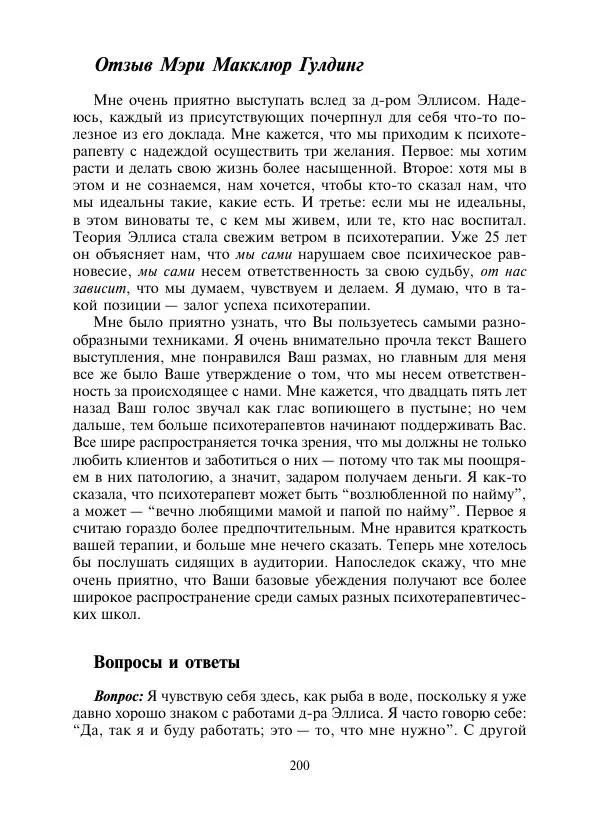 Отзыв Мэри Макклюр Гулдинг

Мне очень приятно выступать вслед за д-ром Эллисом. Надеюсь, каждый из присутствующих почерпнул для себя что-то полезное из его доклада. Мне кажется, что мы приходим к психотерапевту с надеждой осуществить три желания. Первое: мы хотим расти и делать свою жизнь более насыщенной. Второе: хотя мы в этом и не сознаемся, нам хочется, чтобы кто-то сказал нам, что мы идеальны такие, какие есть. И третье: если мы не идеальны, в этом виноваты те, с кем мы живем, или те, кто нас воспитал. Теория Эллиса стала свежим ветром в психотерапии. Уже 25 лет он объясняет нам, что мы сами нарушаем свое психическое равновесие, мы сами несем ответственность за свою судьбу, от нас зависит, что мы думаем, чувствуем и делаем. Я думаю, что в такой позиции — залог успеха психотерапии.

Мне было приятно узнать, что Вы пользуетесь самыми разнообразными техниками. Я очень внимательно прочла текст Вашего выступления, мне понравился Ваш размах, но главным для меня все же было Ваше утверждение о том, что мы несем ответственность за происходящее с нами. Мне кажется, что двадцать пять лет назад Ваш голос звучал как глас вопиющего в пустыне; но чем дальше, тем больше психотерапевтов начинают поддерживать Вас. Все шире распространяется точка зрения, что мы должны не только любить клиентов и заботиться о них — потому что так мы поощряем в них патологию, а значит, задаром получаем деньги. Я как-то сказала, что психотерапевт может быть “возлюбленной по найму”, а может — “вечно любящими мамой и папой по найму”. Первое я считаю гораздо более предпочтительным. Мне нравится краткость вашей терапии, и больше мне нечего сказать. Теперь мне хотелось бы послушать сидящих в аудитории. Напоследок скажу, что мне очень приятно, что Ваши базовые убеждения получают все более широкое распространение среди самых разных психотерапевтических школ.

Вопросы и ответы

Вопрос: Я чувствую себя здесь, как рыба в воде, поскольку я уже давно хорошо знаком с работами д-ра Эллиса. Я часто говорю себе: “Да, так я и буду работать; это — то, что мне нужно”. С другой

200